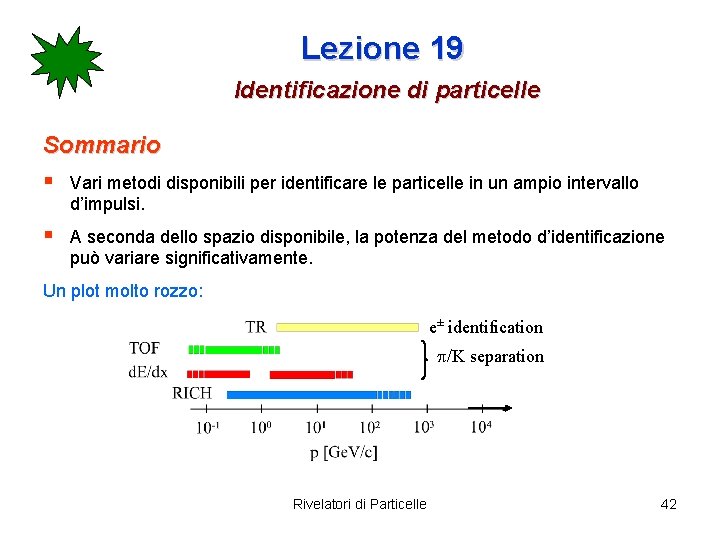 Lezione 19

Identificazione di particelle

Sommario

▪ Vari metodi disponibili per identificare le particelle in un ampio intervallo d'impulsi.

▪ A seconda dello spazio disponibile, la potenza del metodo d'identificazione può variare significativamente.

Un plot molto rozzo:

TR

$e^{\pm}$ identification

TOF

dE/dx

$\pi$/K separation

RICH

$10^{-1}$ $10^{0}$ $10^{1}$ $10^{2}$ $10^{3}$ $10^{4}$

p [GeV/c]

Rivelatori di Particelle

42